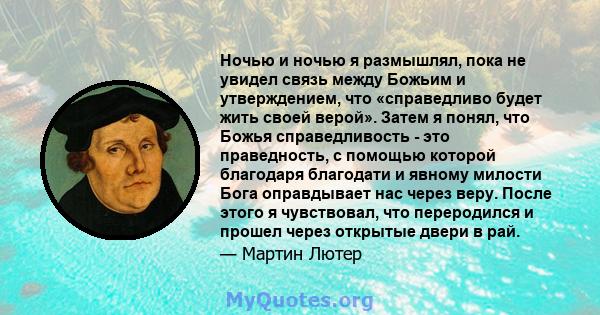 Ночью и ночью я размышлял, пока не увидел связь между Божьим и утверждением, что «справедливо будет жить своей верой». Затем я понял, что Божья справедливость - это праведность, с помощью которой благодаря благодати и явному милости Бога оправдывает нас через веру. После этого я чувствовал, что переродился и прошел через открытые двери в рай.
— Мартин Лютер

MyQuotes.org